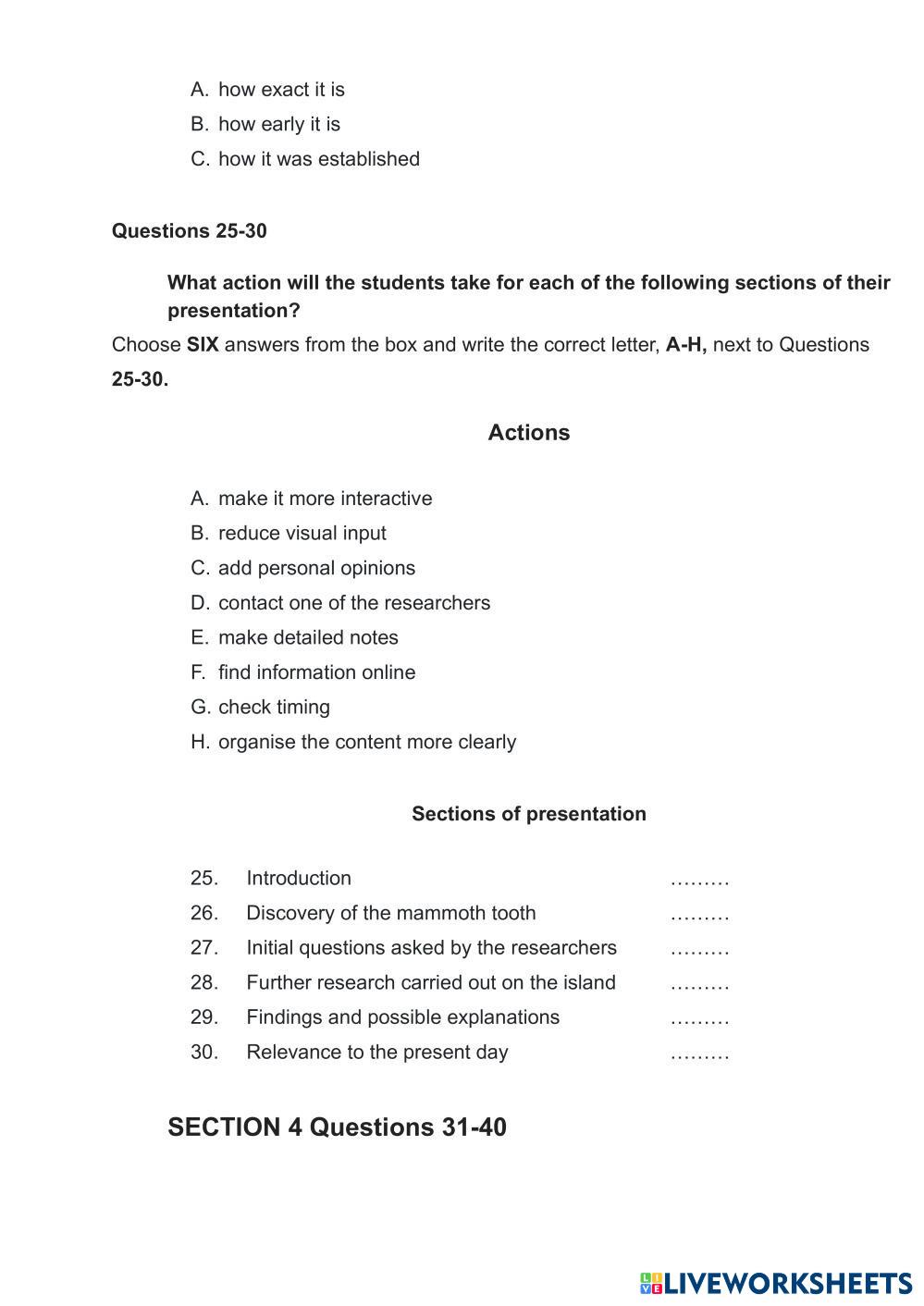 A. how exact it is
B. how early it is
C. how it was established

Questions 25-30

What action will the students take for each of the following sections of their presentation?

Choose SIX answers from the box and write the correct letter, A-H, next to Questions 25-30.

Actions

A. make it more interactive
B. reduce visual input
C. add personal opinions
D. contact one of the researchers
E. make detailed notes
F. find information online
G. check timing
H. organise the content more clearly

Sections of presentation

25. Introduction .........
26. Discovery of the mammoth tooth .........
27. Initial questions asked by the researchers .........
28. Further research carried out on the island .........
29. Findings and possible explanations .........
30. Relevance to the present day .........

SECTION 4 Questions 31-40

LIVEWORKSHEETS